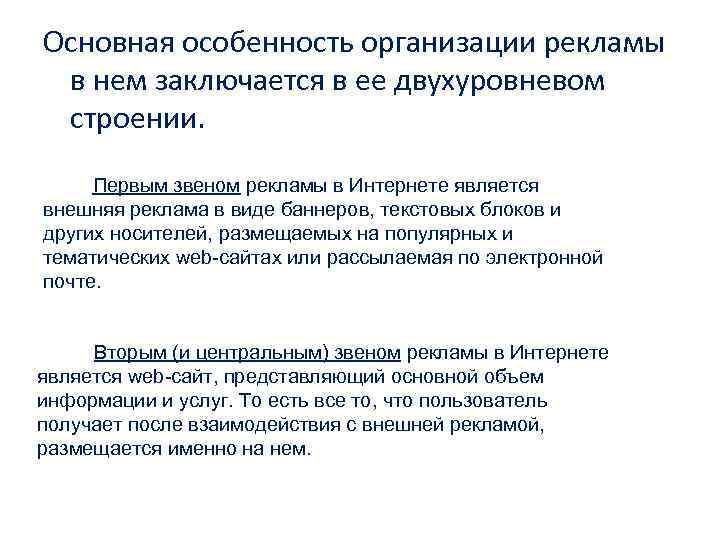 Основная особенность организации рекламы в нем заключается в ее двухуровневом строении.

Первым звеном рекламы в Интернете является внешняя реклама в виде баннеров, текстовых блоков и других носителей, размещаемых на популярных и тематических web-сайтах или рассылаемая по электронной почте.

Вторым (и центральным) звеном рекламы в Интернете является web-сайт, представляющий основной объем информации и услуг. То есть все то, что пользователь получает после взаимодействия с внешней рекламой, размещается именно на нем.